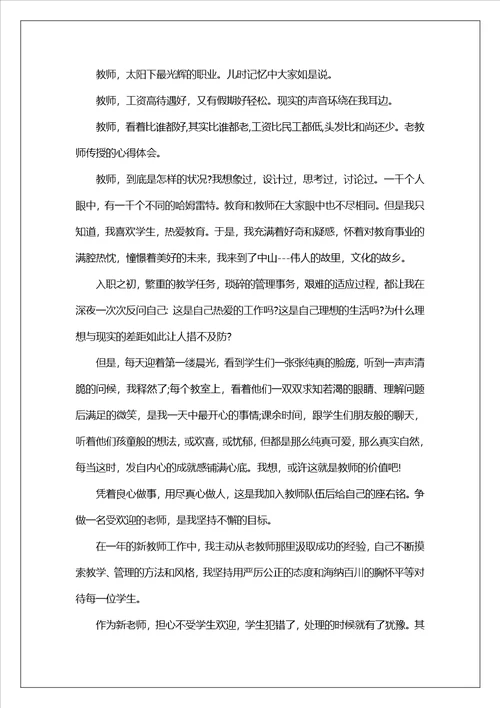 教师，太阳下最光辉的职业。儿时记忆中大家如是说。

教师，工资高待遇好，又有假期好轻松。现实的声音环绕在我耳边。

教师，看着比谁都好,其实比谁都老,工资比民工都低,头发比和尚还少。老教师传授的心得体会。

教师，到底是怎样的状况?我想象过，设计过，思考过，讨论过。一千个人眼中，有一千个不同的哈姆雷特。教育和教师在大家眼中也不尽相同。但是我只知道，我喜欢学生，热爱教育。于是，我充满着好奇和疑惑，怀着对教育事业的满腔热忱，憧憬着美好的未来，我来到了中山---伟人的故里，文化的故乡。

入职之初，繁重的教学任务，琐碎的管理事务，艰难的适应过程，都让我在深夜一次次反问自己: 这是自己热爱的工作吗?这是自己理想的生活吗?为什么理想与现实的差距如此让人措不及防?

但是，每天迎着第一缕晨光，看到学生们一张张纯真的脸庞，听到一声声清脆的问候，我释然了;每个教室上，看着他们一双双求知若渴的眼睛、理解问题后满足的微笑，是我一天中最开心的事情;课余时间，跟学生们朋友般的聊天，听着他们孩童般的想法，或欢喜，或忧郁，但都是那么纯真可爱，那么真实自然，每当这时，发自内心的成就感铺满心底。我想，或许这就是教师的价值吧!

凭着良心做事，用尽真心做人，这是我加入教师队伍后给自己的座右铭。争做一名受欢迎的老师，是我坚持不懈的目标。

在一年的新教师工作中，我主动从老教师那里汲取成功的经验，自己不断摸索教学、管理的方法和风格，我坚持用严厉公正的态度和海纳百川的胸怀平等对待每一位学生。

作为新老师，担心不受学生欢迎，学生犯错了，处理的时候就有了犹豫。其